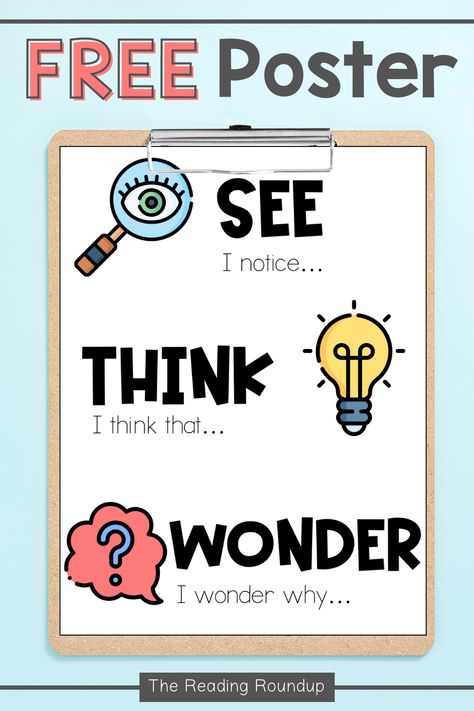 FREE Poster

SEE
I notice...

THINK
I think that...

?

WONDER
I wonder why...

The Reading Roundup